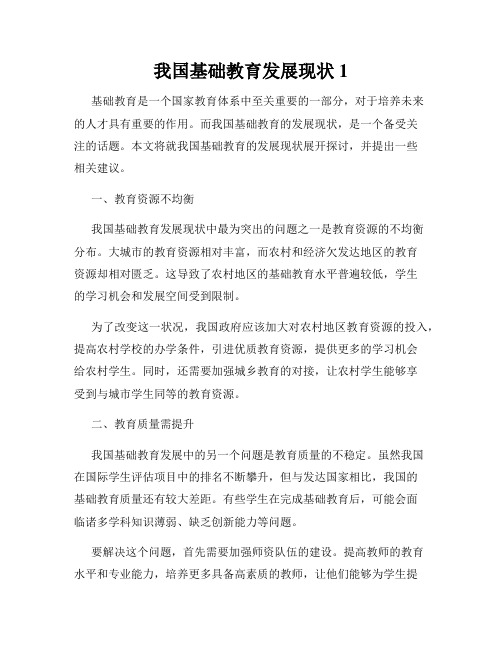 我国基础教育发展现状 1

基础教育是一个国家教育体系中至关重要的一部分，对于培养未来的人才具有重要的作用。而我国基础教育的发展现状，是一个备受关注的话题。本文将就我国基础教育的发展现状展开探讨，并提出一些相关建议。

一、教育资源不均衡

我国基础教育发展现状中最为突出的问题之一是教育资源的不均衡分布。大城市的教育资源相对丰富，而农村和经济欠发达地区的教育资源却相对匮乏。这导致了农村地区的基础教育水平普遍较低，学生的学习机会和发展空间受到限制。

为了改变这一状况，我国政府应该加大对农村地区教育资源的投入，提高农村学校的办学条件，引进优质教育资源，提供更多的学习机会给农村学生。同时，还需要加强城乡教育的对接，让农村学生能够享受到与城市学生同等的教育资源。

二、教育质量需提升

我国基础教育发展中的另一个问题是教育质量的不稳定。虽然我国在国际学生评估项目中的排名不断攀升，但与发达国家相比，我国的基础教育质量还有较大差距。有些学生在完成基础教育后，可能会面临诸多学科知识薄弱、缺乏创新能力等问题。

要解决这个问题，首先需要加强师资队伍的建设。提高教师的教育水平和专业能力，培养更多具备高素质的教师，让他们能够为学生提